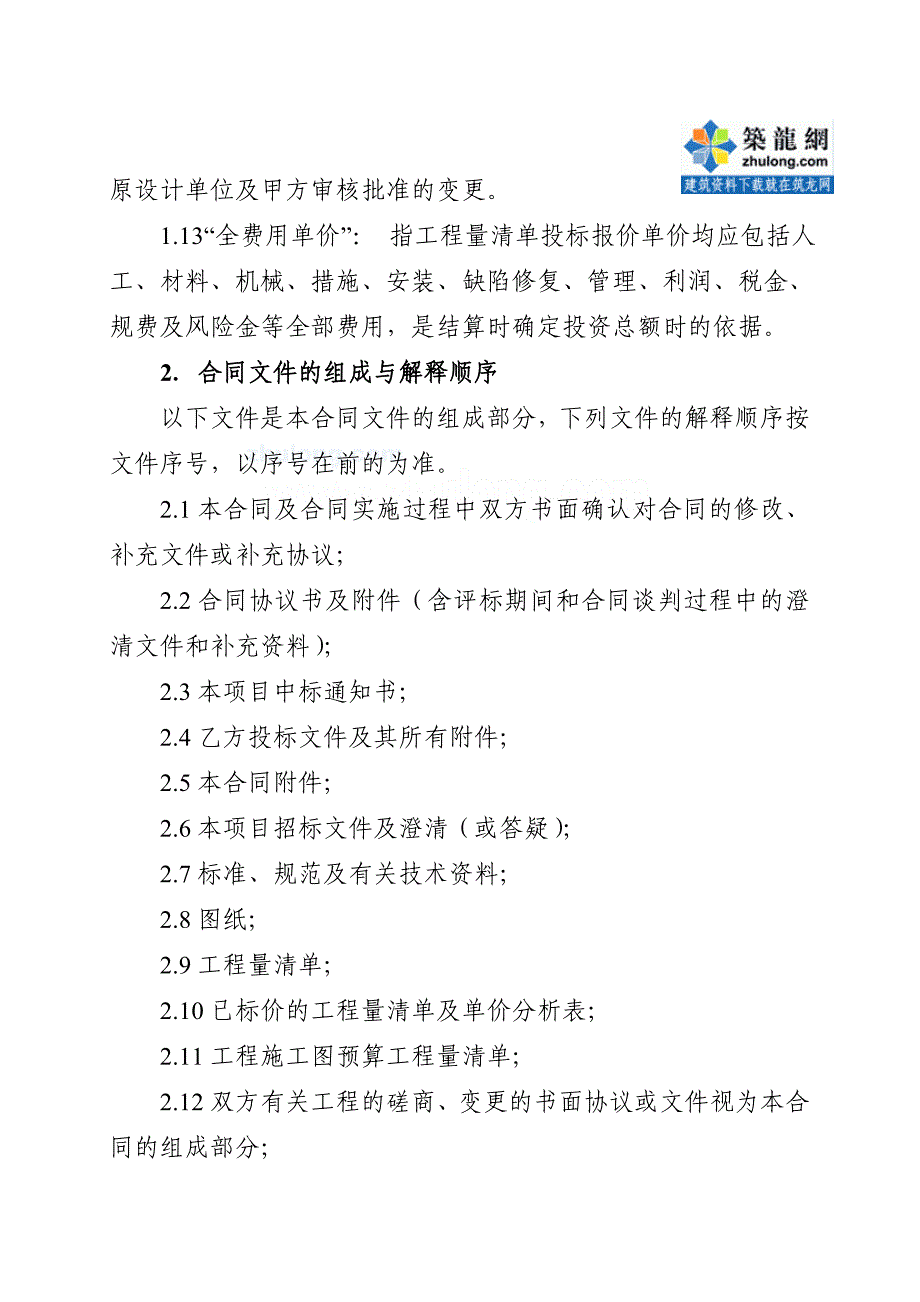 築龍網
zhulong.com
建筑资料下载就在筑龙网

原设计单位及甲方审核批准的变更。

1.13“全费用单价”： 指工程量清单投标报价单价均应包括人工、材料、机械、措施、安装、缺陷修复、管理、利润、税金、规费及风险金等全部费用，是结算时确定投资总额时的依据。

2. 合同文件的组成与解释顺序

以下文件是本合同文件的组成部分，下列文件的解释顺序按文件序号，以序号在前的为准。

2.1 本合同及合同实施过程中双方书面确认对合同的修改、补充文件或补充协议；

2.2 合同协议书及附件（含评标期间和合同谈判过程中的澄清文件和补充资料）；

2.3 本项目中标通知书；

2.4 乙方投标文件及其所有附件；

2.5 本合同附件；

2.6 本项目招标文件及澄清（或答疑）；

2.7 标准、规范及有关技术资料；

2.8 图纸；

2.9 工程量清单；

2.10 已标价的工程量清单及单价分析表；

2.11 工程施工图预算工程量清单；

2.12 双方有关工程的磋商、变更的书面协议或文件视为本合同的组成部分；